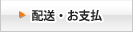 配送・お支払